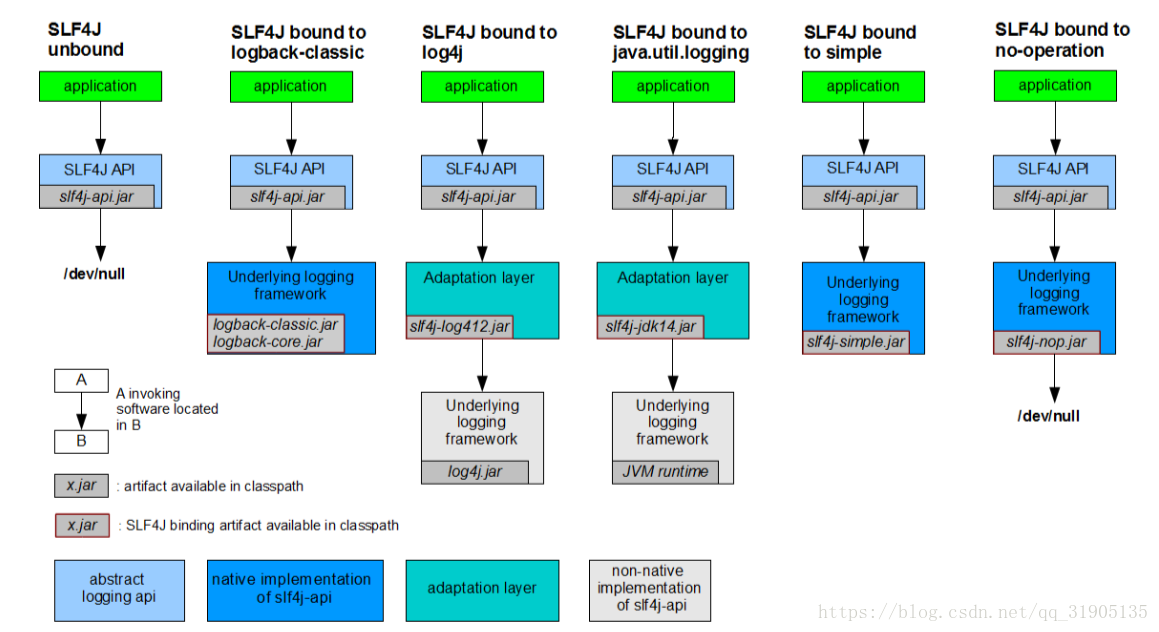 SLF4J unbound

application

SLF4J API

slf4j-api.jar

/dev/null

SLF4J bound to logback-classic

application

SLF4J API

slf4j-api.jar

Underlying logging framework

logback-classic.jar
logback-core.jar

SLF4J bound to log4j

application

SLF4J API

slf4j-api.jar

Adaptation layer

slf4j-log412.jar

Underlying logging framework

log4j.jar

SLF4J bound to java.util.logging

application

SLF4J API

slf4j-api.jar

Adaptation layer

slf4j-jdk14.jar

Underlying logging framework

JVM runtime

SLF4J bound to simple

application

SLF4J API

slf4j-api.jar

Underlying logging framework

slf4j-simple.jar

SLF4J bound to no-operation

application

SLF4J API

slf4j-api.jar

Underlying logging framework

slf4j-nop.jar

/dev/null

A

B

A invoking software located in B

x.jar : artifact available in classpath

x.jar : SLF4J binding artifact available in classpath

abstract logging api

native implementation of slf4j-api

adaptation layer

non-native implementation of slf4j-api

https://blog.csdn.net/qq_31905135